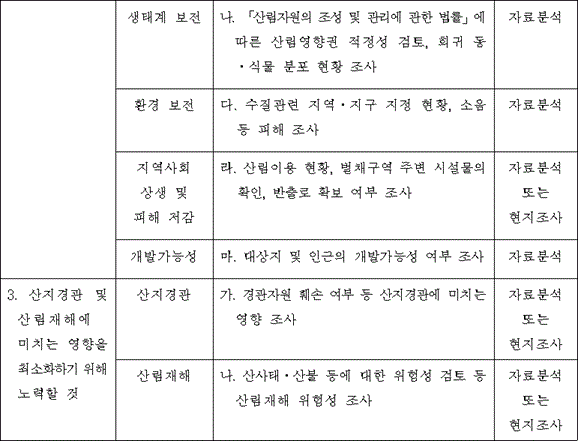 |  |  |  |  |
|---|---|---|---|
|  | 생태계 보전 | 나. 「산림자원의 조성 및 관리에 관한 법률」에 따른 산림영향권 적정성 검토, 희귀 동·식물 분포 현황 조사 | 자료분석 |
|  | 환경 보전 | 다. 수질관련 지역·지구 지정 현황, 소음 등 피해 조사 | 자료분석 |
|  | 지역사회 상생 및 피해 저감 | 라. 산림이용 현황, 벌채구역 주변 시설물의 확인, 반출로 확보 여부 조사 | 자료분석 또는 현지조사 |
|  | 개발가능성 | 마. 대상지 및 인근의 개발가능성 여부 조사 | 자료분석 |
| 3. 산지경관 및 산림재해에 미치는 영향을 최소화하기 위해 노력할 것 | 산지경관 | 가. 경관자원 훼손 여부 등 산지경관에 미치는 영향 조사 | 자료분석 또는 현지조사 |
|  | 산림재해 | 나. 산사태·산불 등에 대한 위험성 검토 등 산림재해 위험성 조사 | 자료분석 또는 현지조사 |